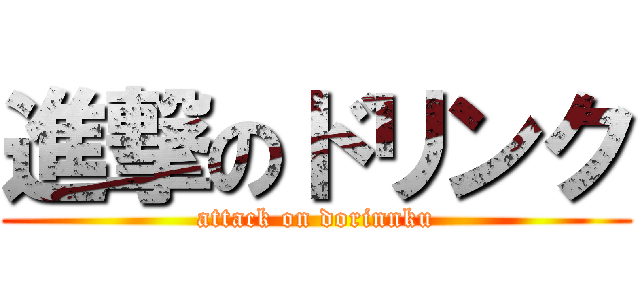 進撃のドリンク

attack on dorinnku